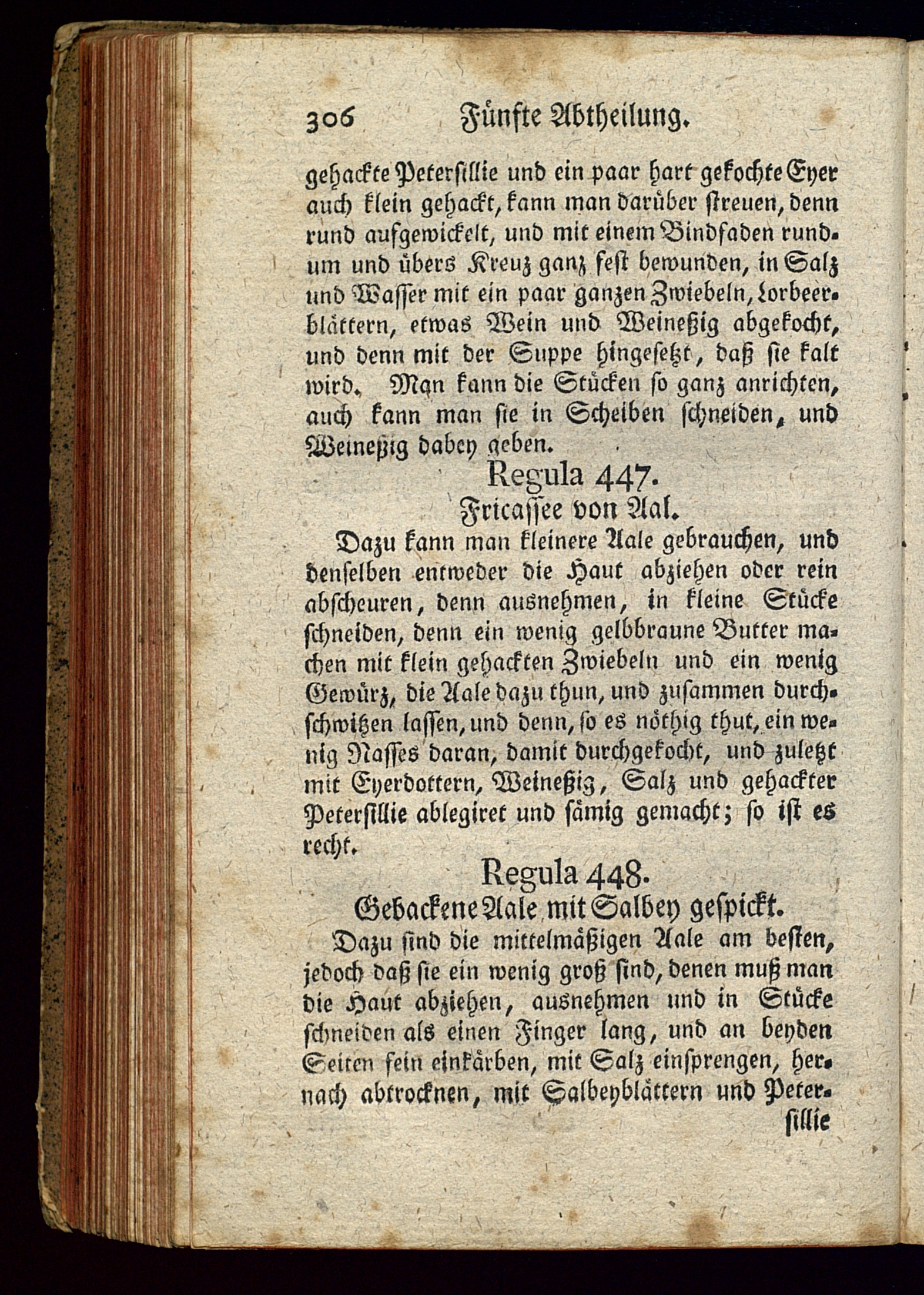 306 Fünfte Abtheilung.

gehackte Petersillie und ein paar hart gekochte Eyer auch klein gehackt, kann man darüber streuen, denn rund aufgewickelt, und mit einem Bindfaden rundum und übers Kreuz ganz fest bewunden, in Salz und Wasser mit ein paar ganzen Zwiebeln, Lorbeerblättern, etwas Wein und Weineßig abgekocht, und denn mit der Suppe hingesetzt, daß sie kalt wird. Man kann die Stücken so ganz anrichten, auch kann man sie in Scheiben schneiden, und Weineßig dabey geben.

Regula 447.
Fricassee von Aal.

Dazu kann man kleinere Aale gebrauchen, und denselben entweder die Haut abziehen oder rein abscheuren, denn ausnehmen, in kleine Stücke schneiden, denn ein wenig gelbbraune Butter machen mit klein gehackten Zwiebeln und ein wenig Gewürz, die Aale dazu thun, und zusammen durchschwitzen lassen, und denn, so es nöthig thut, ein wenig Nasses daran, damit durchgekocht, und zuletzt mit Eyerdottern, Weineßig, Salz und gehackter Petersillie ablegiret und sämig gemacht; so ist es recht.

Regula 448.
Gebackene Aale mit Salbey gespickt.

Dazu sind die mittelmäßigen Aale am besten, jedoch daß sie ein wenig groß sind, denen muß man die Haut abziehen, ausnehmen und in Stücke schneiden als einen Finger lang, und an beyden Seiten fein einkärben, mit Salz einsprengen, hernach abtrocknen, mit Salbeyblättern und Peter-

sillie